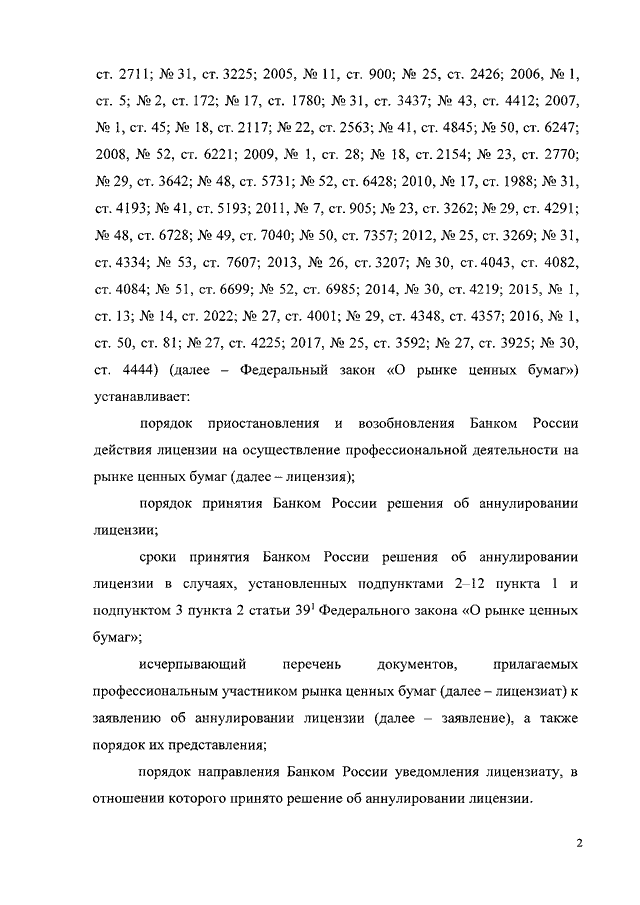 ст. 2711; № 31, ст. 3225; 2005, № 11, ст. 900; № 25, ст. 2426; 2006, № 1, ст. 5; № 2, ст. 172; № 17, ст. 1780; № 31, ст. 3437; № 43, ст. 4412; 2007, № 1, ст. 45; № 18, ст. 2117; № 22, ст. 2563; № 41, ст. 4845; № 50, ст. 6247; 2008, № 52, ст. 6221; 2009, № 1, ст. 28; № 18, ст. 2154; № 23, ст. 2770; № 29, ст. 3642; № 48, ст. 5731; № 52, ст. 6428; 2010, № 17, ст. 1988; № 31, ст. 4193; № 41, ст. 5193; 2011, № 7, ст. 905; № 23, ст. 3262; № 29, ст. 4291; № 48, ст. 6728; № 49, ст. 7040; № 50, ст. 7357; 2012, № 25, ст. 3269; № 31, ст. 4334; № 53, ст. 7607; 2013, № 26, ст. 3207; № 30, ст. 4043, ст. 4082, ст. 4084; № 51, ст. 6699; № 52, ст. 6985; 2014, № 30, ст. 4219; 2015, № 1, ст. 13; № 14, ст. 2022; № 27, ст. 4001; № 29, ст. 4348, ст. 4357; 2016, № 1, ст. 50, ст. 81; № 27, ст. 4225; 2017, № 25, ст. 3592; № 27, ст. 3925; № 30, ст. 4444) (далее – Федеральный закон «О рынке ценных бумаг») устанавливает:

порядок приостановления и возобновления Банком России действия лицензии на осуществление профессиональной деятельности на рынке ценных бумаг (далее – лицензия);

порядок принятия Банком России решения об аннулировании лицензии;

сроки принятия Банком России решения об аннулировании лицензии в случаях, установленных подпунктами 2–12 пункта 1 и подпунктом 3 пункта 2 статьи $39^1$ Федерального закона «О рынке ценных бумаг»;

исчерпывающий перечень документов, прилагаемых профессиональным участником рынка ценных бумаг (далее – лицензиат) к заявлению об аннулировании лицензии (далее – заявление), а также порядок их представления;

порядок направления Банком России уведомления лицензиату, в отношении которого принято решение об аннулировании лицензии.

2